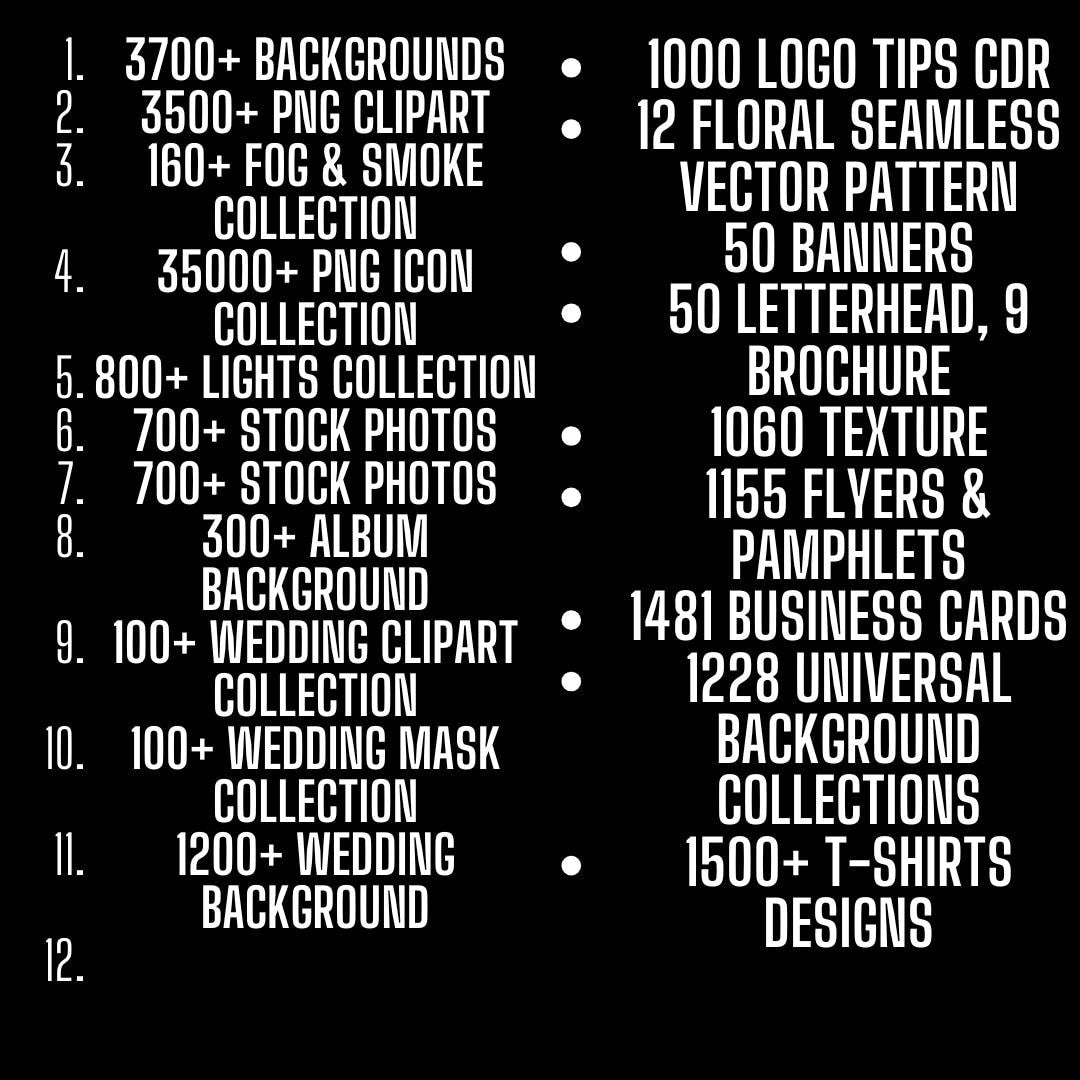 1. 3700+ BACKGROUNDS
2. 3500+ PNG CLIPART
3. 160+ FOG & SMOKE COLLECTION
4. 35000+ PNG ICON COLLECTION
5. 800+ LIGHTS COLLECTION
6. 700+ STOCK PHOTOS
7. 700+ STOCK PHOTOS
8. 300+ ALBUM BACKGROUND
9. 100+ WEDDING CLIPART COLLECTION
10. 100+ WEDDING MASK COLLECTION
11. 1200+ WEDDING BACKGROUND
12.

• 1000 LOGO TIPS CDR
• 12 FLORAL SEAMLESS VECTOR PATTERN
• 50 BANNERS
• 50 LETTERHEAD, 9 BROCHURE
• 1060 TEXTURE
• 1155 FLYERS & PAMPHLETS
• 1481 BUSINESS CARDS
• 1228 UNIVERSAL BACKGROUND COLLECTIONS
• 1500+ T-SHIRTS DESIGNS